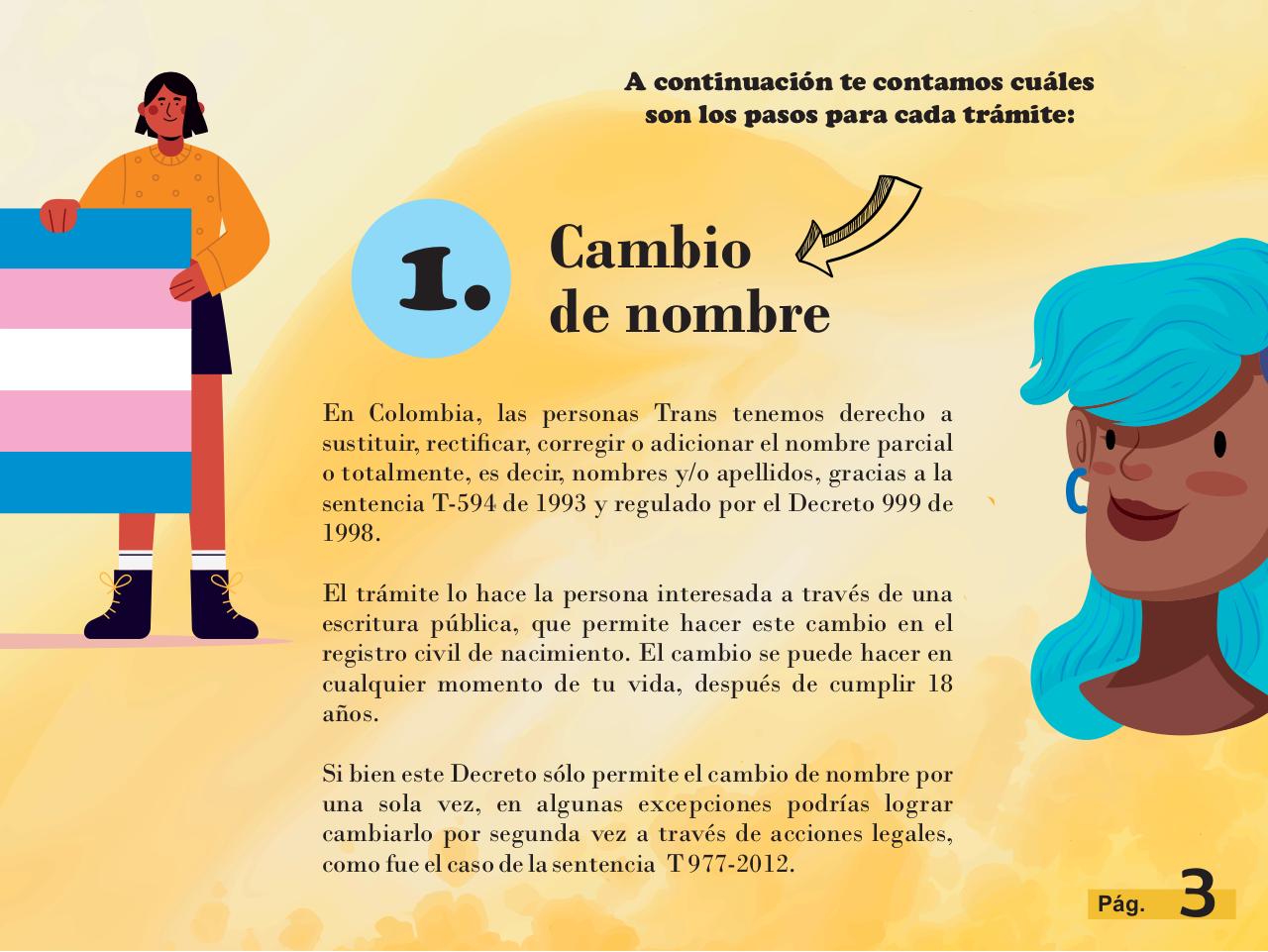 A continuación te contamos cuáles son los pasos para cada trámite:

1.

Cambio
de nombre

En Colombia, las personas Trans tenemos derecho a sustituir, rectificar, corregir o adicionar el nombre parcial o totalmente, es decir, nombres y/o apellidos, gracias a la sentencia T-594 de 1993 y regulado por el Decreto 999 de 1998.

El trámite lo hace la persona interesada a través de una escritura pública, que permite hacer este cambio en el registro civil de nacimiento. El cambio se puede hacer en cualquier momento de tu vida, después de cumplir 18 años.

Si bien este Decreto sólo permite el cambio de nombre por una sola vez, en algunas excepciones podrías lograr cambiarlo por segunda vez a través de acciones legales, como fue el caso de la sentencia T 977-2012.

Pág. 3